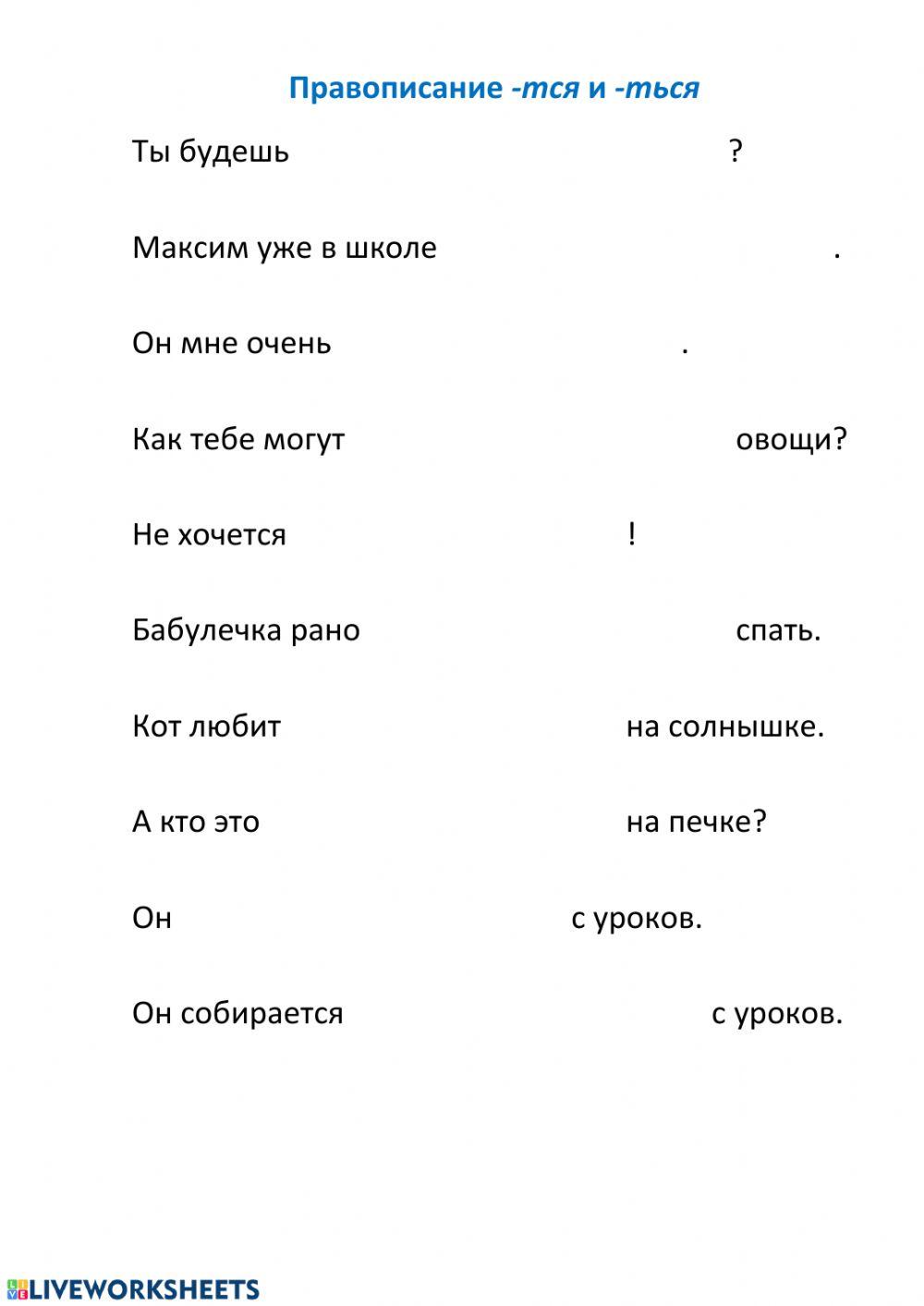 Правописание -тся и -ться

Ты будешь ?

Максим уже в школе .

Он мне очень .

Как тебе могут овощи?

Не хочется !

Бабулечка рано спать.

Кот любит на солнышке.

А кто это на печке?

Он с уроков.

Он собирается с уроков.

LIVEWORKSHEETS